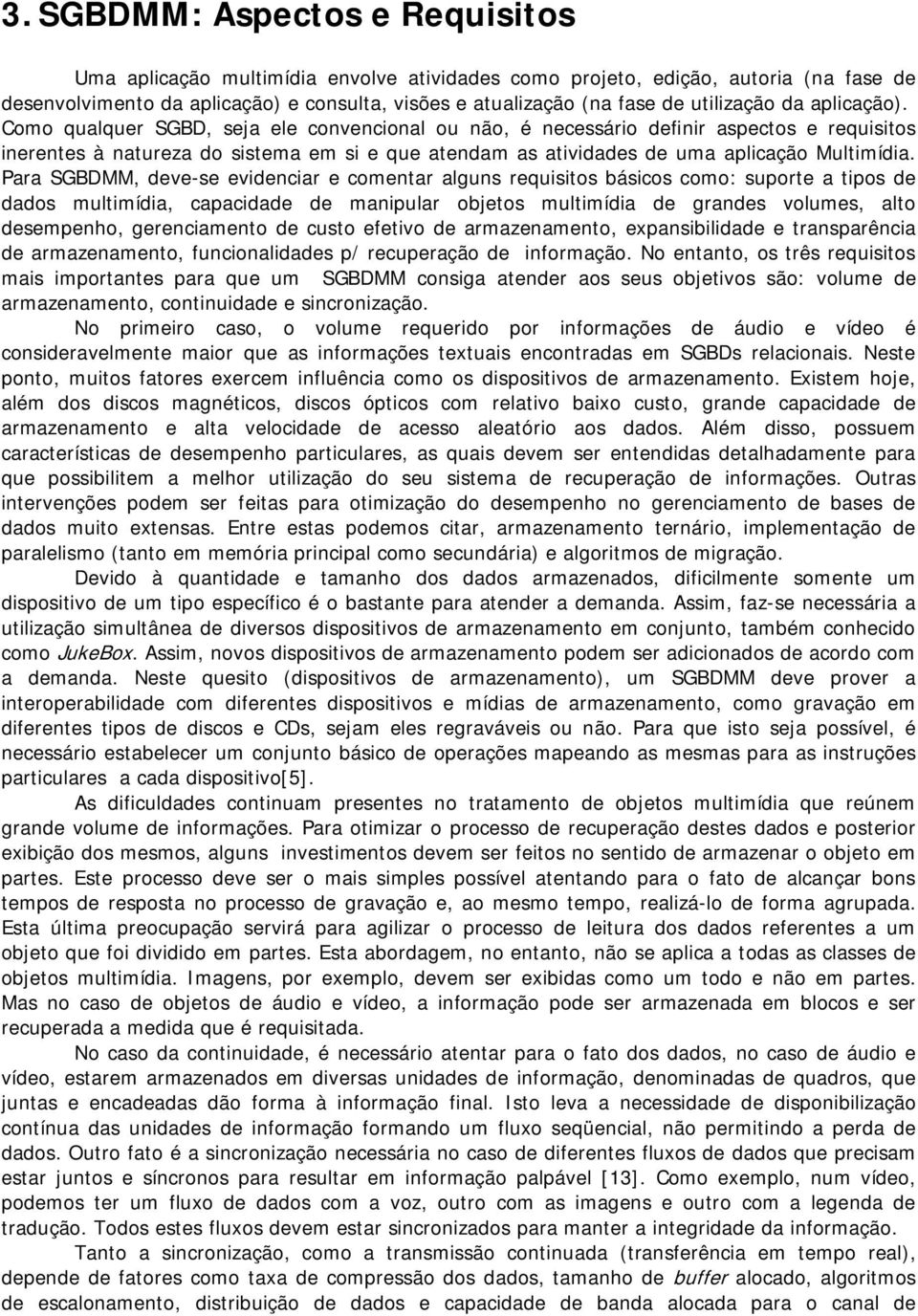 3. SGBDMM: Aspectos e Requisitos

Uma aplicação multimídia envolve atividades como projeto, edição, autoria (na fase de desenvolvimento da aplicação) e consulta, visões e atualização (na fase de utilização da aplicação). Como qualquer SGBD, seja ele convencional ou não, é necessário definir aspectos e requisitos inerentes à natureza do sistema em si e que atendam as atividades de uma aplicação Multimídia. Para SGBDMM, deve-se evidenciar e comentar alguns requisitos básicos como: suporte a tipos de dados multimídia, capacidade de manipular objetos multimídia de grandes volumes, alto desempenho, gerenciamento de custo efetivo de armazenamento, expansibilidade e transparência de armazenamento, funcionalidades p/ recuperação de informação. No entanto, os três requisitos mais importantes para que um SGBDMM consiga atender aos seus objetivos são: volume de armazenamento, continuidade e sincronização.

No primeiro caso, o volume requerido por informações de áudio e vídeo é consideravelmente maior que as informações textuais encontradas em SGBDs relacionais. Neste ponto, muitos fatores exercem influência como os dispositivos de armazenamento. Existem hoje, além dos discos magnéticos, discos ópticos com relativo baixo custo, grande capacidade de armazenamento e alta velocidade de acesso aleatório aos dados. Além disso, possuem características de desempenho particulares, as quais devem ser entendidas detalhadamente para que possibilitem a melhor utilização do seu sistema de recuperação de informações. Outras intervenções podem ser feitas para otimização do desempenho no gerenciamento de bases de dados muito extensas. Entre estas podemos citar, armazenamento ternário, implementação de paralelismo (tanto em memória principal como secundária) e algoritmos de migração.

Devido à quantidade e tamanho dos dados armazenados, dificilmente somente um dispositivo de um tipo específico é o bastante para atender a demanda. Assim, faz-se necessária a utilização simultânea de diversos dispositivos de armazenamento em conjunto, também conhecido como JukeBox. Assim, novos dispositivos de armazenamento podem ser adicionados de acordo com a demanda. Neste quesito (dispositivos de armazenamento), um SGBDMM deve prover a interoperabilidade com diferentes dispositivos e mídias de armazenamento, como gravação em diferentes tipos de discos e CDs, sejam eles regraváveis ou não. Para que isto seja possível, é necessário estabelecer um conjunto básico de operações mapeando as mesmas para as instruções particulares a cada dispositivo[5].

As dificuldades continuam presentes no tratamento de objetos multimídia que reúnem grande volume de informações. Para otimizar o processo de recuperação destes dados e posterior exibição dos mesmos, alguns investimentos devem ser feitos no sentido de armazenar o objeto em partes. Este processo deve ser o mais simples possível atentando para o fato de alcançar bons tempos de resposta no processo de gravação e, ao mesmo tempo, realizá-lo de forma agrupada. Esta última preocupação servirá para agilizar o processo de leitura dos dados referentes a um objeto que foi dividido em partes. Esta abordagem, no entanto, não se aplica a todas as classes de objetos multimídia. Imagens, por exemplo, devem ser exibidas como um todo e não em partes. Mas no caso de objetos de áudio e vídeo, a informação pode ser armazenada em blocos e ser recuperada a medida que é requisitada.

No caso da continuidade, é necessário atentar para o fato dos dados, no caso de áudio e vídeo, estarem armazenados em diversas unidades de informação, denominadas de quadros, que juntas e encadeadas dão forma à informação final. Isto leva a necessidade de disponibilização contínua das unidades de informação formando um fluxo seqüencial, não permitindo a perda de dados. Outro fato é a sincronização necessária no caso de diferentes fluxos de dados que precisam estar juntos e síncronos para resultar em informação palpável [13]. Como exemplo, num vídeo, podemos ter um fluxo de dados com a voz, outro com as imagens e outro com a legenda de tradução. Todos estes fluxos devem estar sincronizados para manter a integridade da informação.

Tanto a sincronização, como a transmissão continuada (transferência em tempo real), depende de fatores como taxa de compressão dos dados, tamanho do buffer alocado, algoritmos de escalonamento, distribuição de dados e capacidade de banda alocada para o canal de